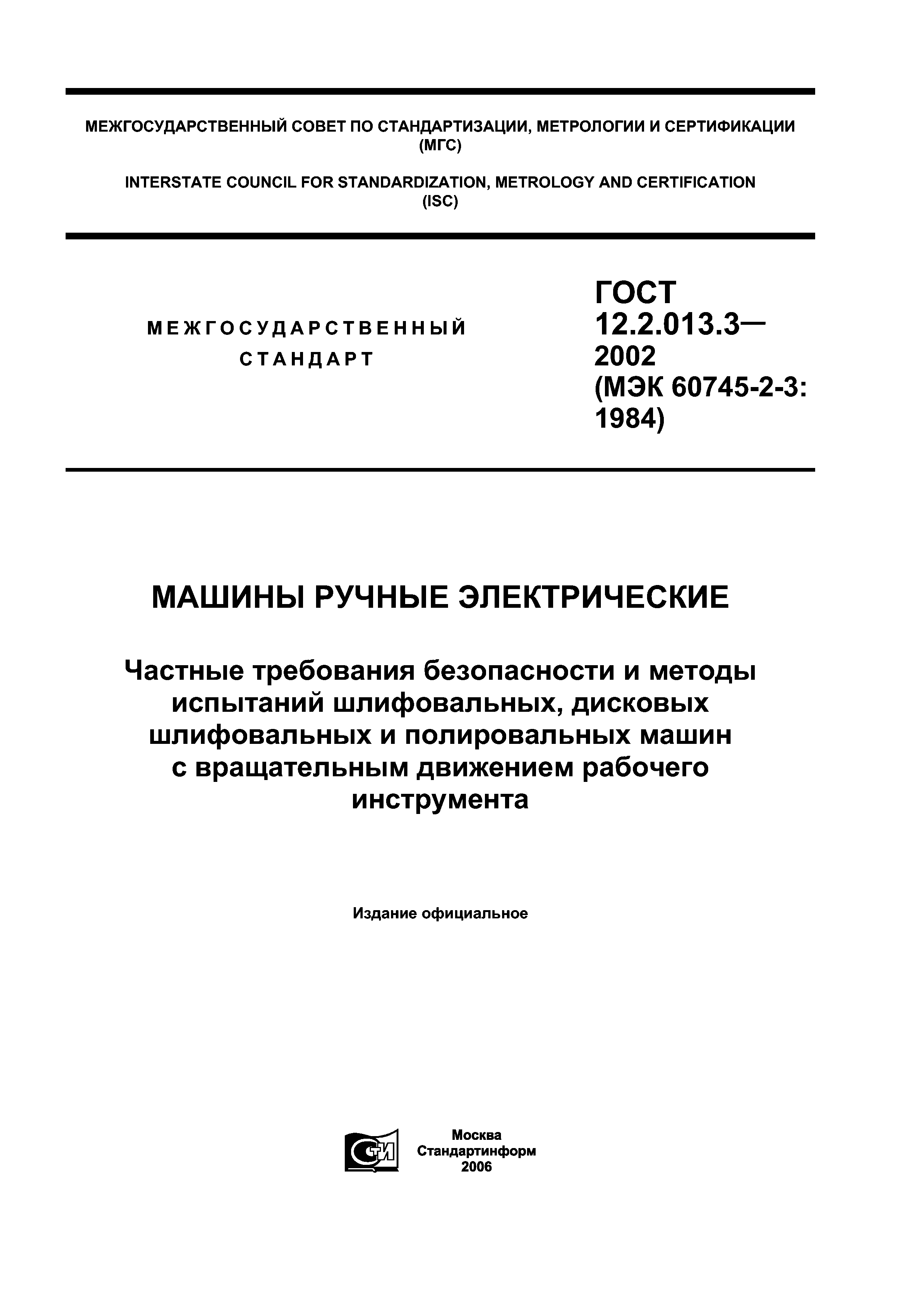 МЕЖГОСУДАРСТВЕННЫЙ СОВЕТ ПО СТАНДАРТИЗАЦИИ, МЕТРОЛОГИИ И СЕРТИФИКАЦИИ (МГС)

INTERSTATE COUNCIL FOR STANDARDIZATION, METROLOGY AND CERTIFICATION (ISC)

МЕЖГОСУДАРСТВЕННЫЙ СТАНДАРТ

ГОСТ 12.2.013.3— 2002 (МЭК 60745-2-3: 1984)

МАШИНЫ РУЧНЫЕ ЭЛЕКТРИЧЕСКИЕ

Частные требования безопасности и методы испытаний шлифовальных, дисковых шлифовальных и полировальных машин с вращательным движением рабочего инструмента

Издание официальное

СТИ

Москва
Стандартинформ
2006